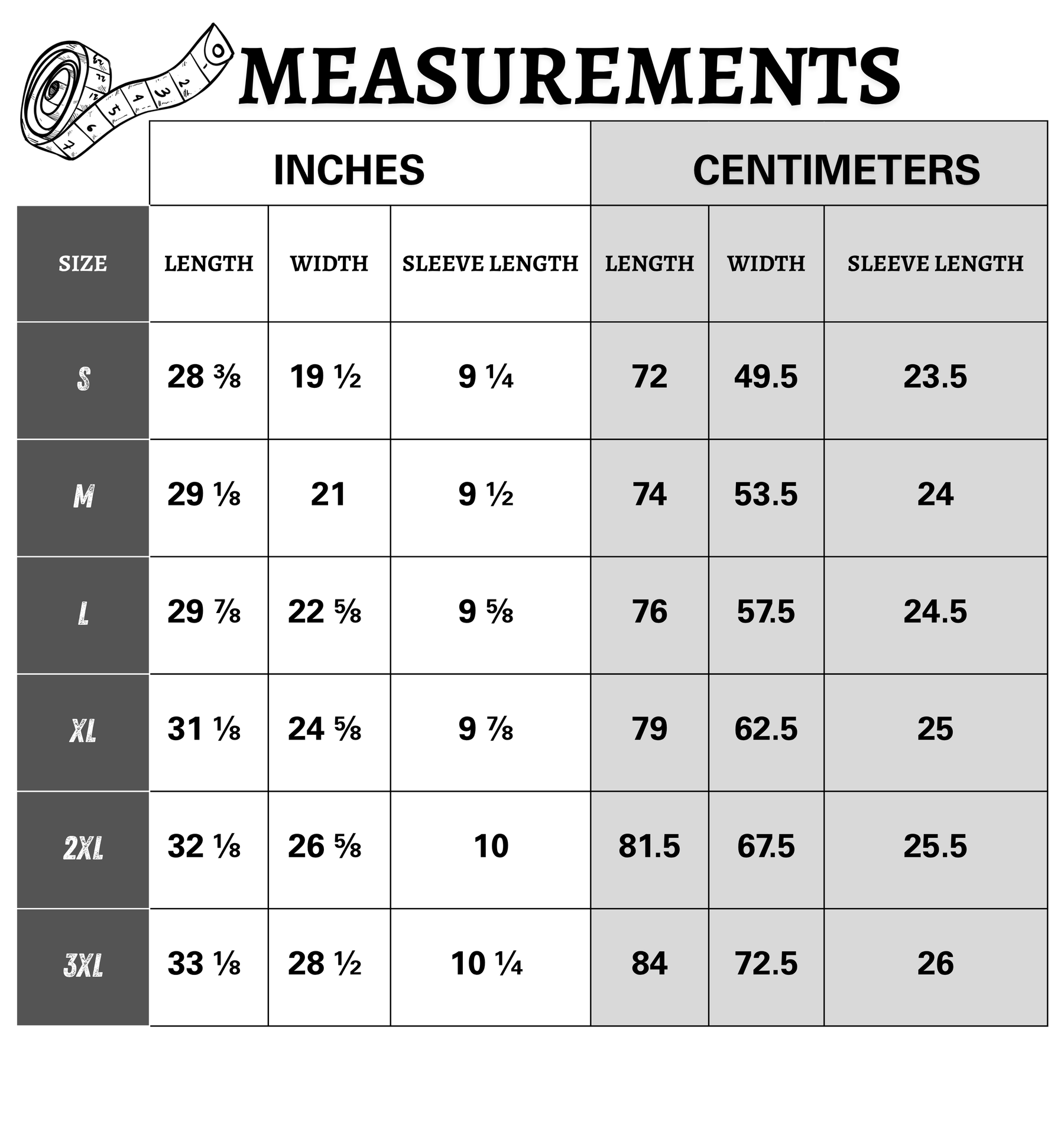 MEASUREMENTS

| | INCHES | | | CENTIMETERS | | |
|---|---|---|---|---|---|---|
| SIZE | LENGTH | WIDTH | SLEEVE LENGTH | LENGTH | WIDTH | SLEEVE LENGTH |
| S | 28 ⅜ | 19 ½ | 9 ¼ | 72 | 49.5 | 23.5 |
| M | 29 ⅛ | 21 | 9 ½ | 74 | 53.5 | 24 |
| L | 29 ⅞ | 22 ⅝ | 9 ⅝ | 76 | 57.5 | 24.5 |
| XL | 31 ⅛ | 24 ⅝ | 9 ⅞ | 79 | 62.5 | 25 |
| 2XL | 32 ⅛ | 26 ⅝ | 10 | 81.5 | 67.5 | 25.5 |
| 3XL | 33 ⅛ | 28 ½ | 10 ¼ | 84 | 72.5 | 26 |